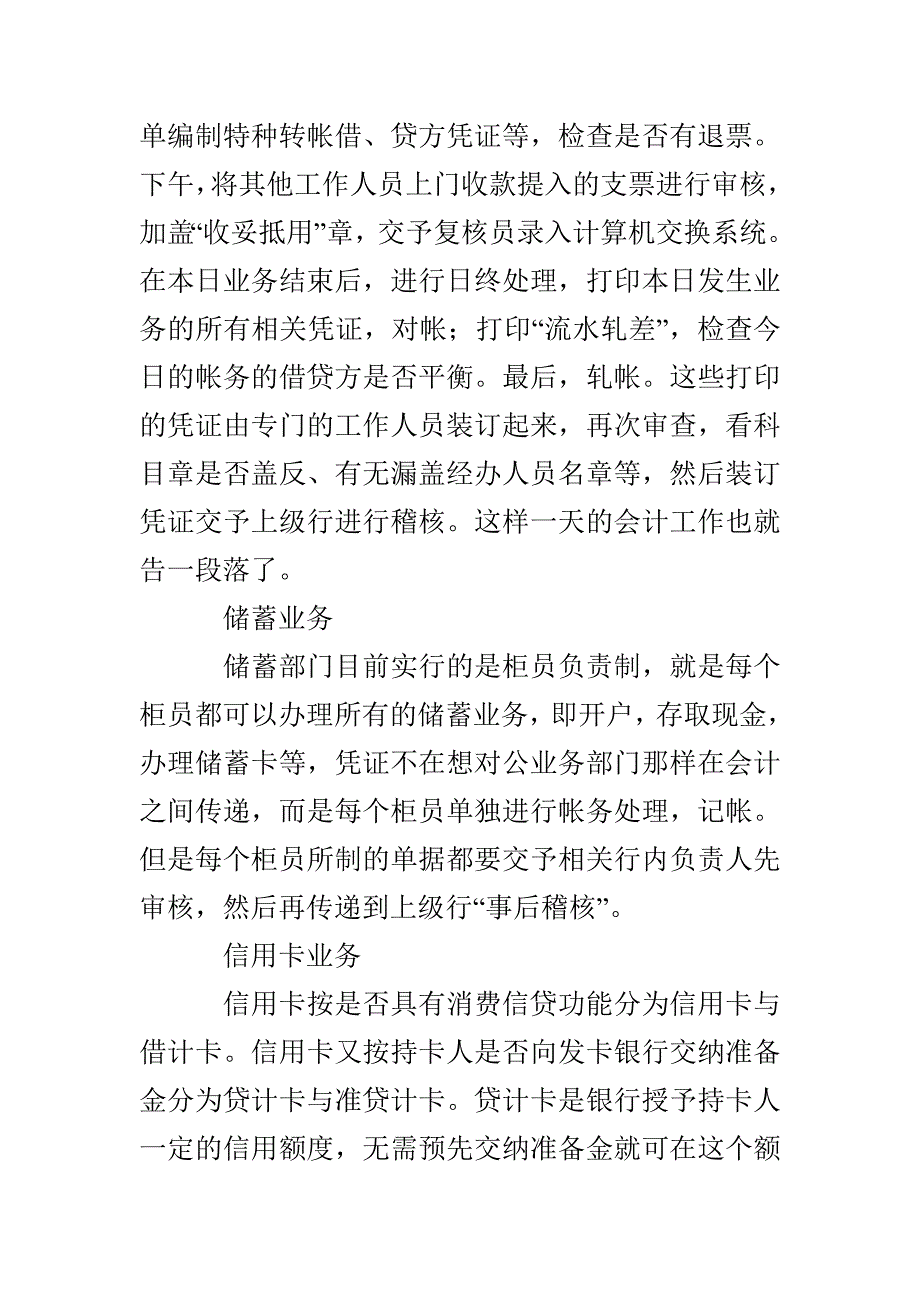 单编制特种转帐借、贷方凭证等，检查是否有退票。下午，将其他工作人员上门收款提入的支票进行审核，加盖“收妥抵用”章，交予复核员录入计算机交换系统。在本日业务结束后，进行日终处理，打印本日发生业务的所有相关凭证，对帐；打印“流水轧差”，检查今日的帐务的借贷方是否平衡。最后，轧帐。这些打印的凭证由专门的工作人员装订起来，再次审查，看科目章是否盖反、有无漏盖经办人员名章等，然后装订凭证交予上级行进行稽核。这样一天的会计工作也就告一段落了。

储蓄业务

储蓄部门目前实行的是柜员负责制，就是每个柜员都可以办理所有的储蓄业务，即开户，存取现金，办理储蓄卡等，凭证不在想对公业务部门那样在会计之间传递，而是每个柜员单独进行帐务处理，记帐。但是每个柜员所制的单据都要交予相关行内负责人先审核，然后再传递到上级行“事后稽核”。

信用卡业务

信用卡按是否具有消费信贷功能分为信用卡与借计卡。信用卡又按持卡人是否向发卡银行交纳准备金分为贷计卡与准贷计卡。贷计卡是银行授予持卡人一定的信用额度，无需预先交纳准备金就可在这个额